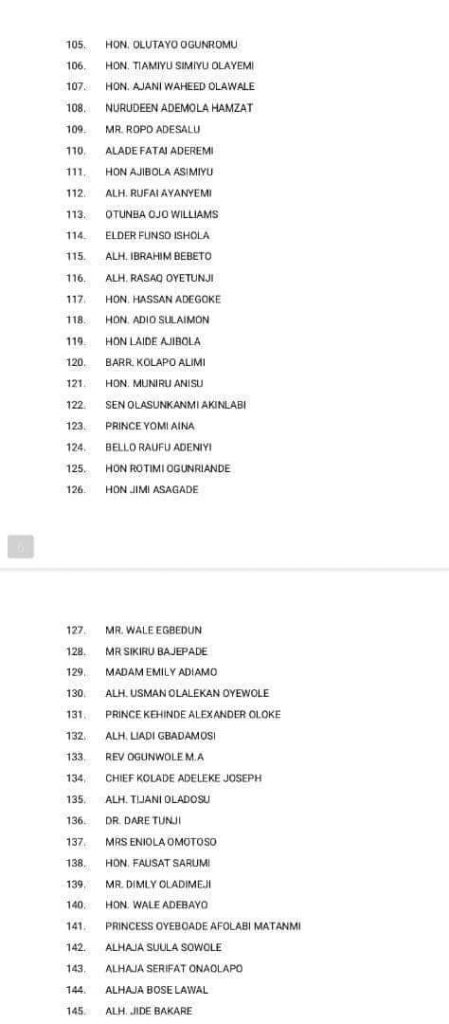 105. HON. OLUTAYO OGUNROMU
106. HON. TIAMIYU SIMIYU OLAYEMI
107. HON. AJANI WAHEED OLAWALE
108. NURUDEEN ADEMOLA HAMZAT
109. MR. ROPO ADESALU
110. ALADE FATAI ADEREMI
111. HON AJIBOLA ASIMIYU
112. ALH. RUFAI AYANYEMI
113. OTUNBA OJO WILLIAMS
114. ELDER FUNSO ISHOLA
115. ALH. IBRAHIM BEBETO
116. ALH. RASAQ OYETUNJI
117. HON. HASSAN ADEGOKE
118. HON. ADIO SULAIMON
119. HON LAIDE AJIBOLA
120. BARR. KOLAPO ALIMI
121. HON. MUNIRU ANISU
122. SEN OLASUNKANMI AKINLABI
123. PRINCE YOMI AINA
124. BELLO RAUFU ADENIYI
125. HON ROTIMI OGUNRIANDE
126. HON JIMI ASAGADE

6

127. MR. WALE EGBEDUN
128. MR SIKIRU BAJEPADE
129. MADAM EMILY ADIAMO
130. ALH. USMAN OLALEKAN OYEWOLE
131. PRINCE KEHINDE ALEXANDER OLOKE
132. ALH. LIADI GBADAMOSI
133. REV OGUNWOLE M.A
134. CHIEF KOLADE ADELEKE JOSEPH
135. ALH. TIJANI OLADOSU
136. DR. DARE TUNJI
137. MRS ENIOLA OMOTOSO
138. HON. FAUSAT SARUMI
139. MR. DIMLY OLADIMEJI
140. HON. WALE ADEBAYO
141. PRINCESS OYEBOADE AFOLABI MATANMI
142. ALHAJA SUULA SOWOLE
143. ALHAJA SERIFAT ONAOLAPO
144. ALHAJA BOSE LAWAL
145. ALH. JIDE BAKARE